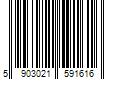 5 903021 591616